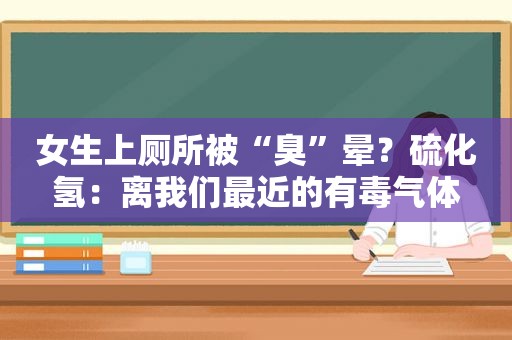 女生上厕所被“臭”晕？硫化氢：离我们最近的有毒气体